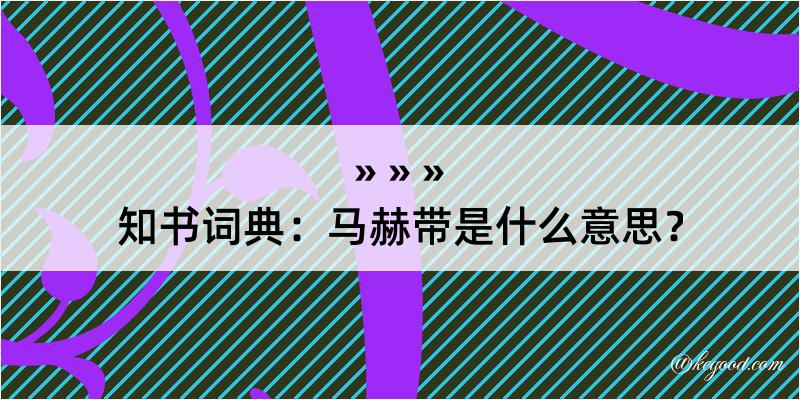 » » »
知书词典：马赫带是什么意思？
@kegood.com